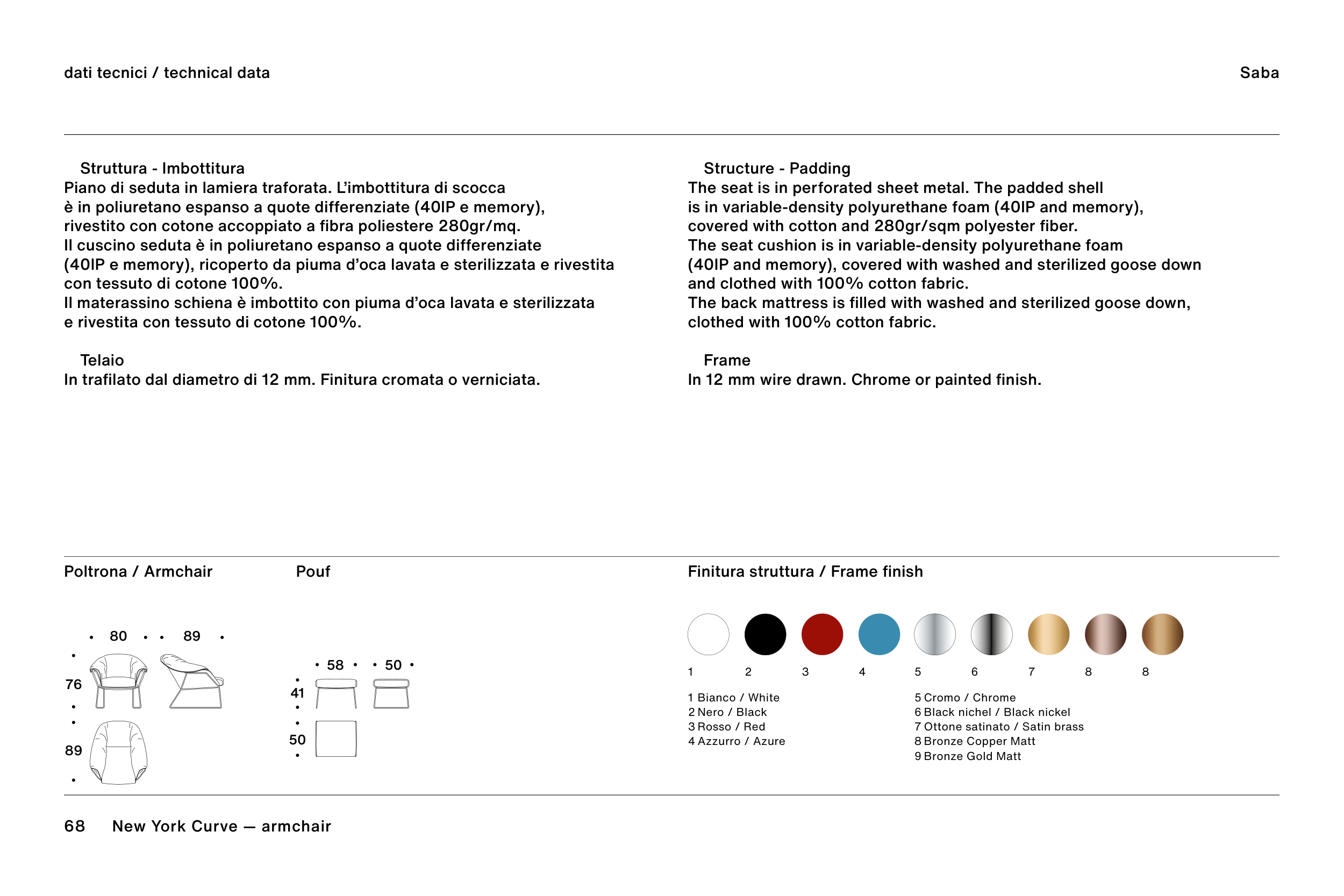 dati tecnici / technical data

Saba

Struttura - Imbottitura
Piano di seduta in lamiera traforata. L'imbottitura di scocca è in poliuretano espanso a quote differenziate (40IP e memory), rivestito con cotone accoppiato a fibra poliestere 280gr/mq.
Il cuscino seduta è in poliuretano espanso a quote differenziate (40IP e memory), ricoperto da piuma d'oca lavata e sterilizzata e rivestita con tessuto di cotone 100%.
Il materassino schiena è imbottito con piuma d'oca lavata e sterilizzata e rivestita con tessuto di cotone 100%.

Telaio
In trafilato dal diametro di 12 mm. Finitura cromata o verniciata.

Structure - Padding
The seat is in perforated sheet metal. The padded shell is in variable-density polyurethane foam (40IP and memory), covered with cotton and 280gr/sqm polyester fiber.
The seat cushion is in variable-density polyurethane foam (40IP and memory), covered with washed and sterilized goose down and clothed with 100% cotton fabric.
The back mattress is filled with washed and sterilized goose down, clothed with 100% cotton fabric.

Frame
In 12 mm wire drawn. Chrome or painted finish.

Poltrona / Armchair

80 89
76
89

Pouf

58 50
41
50

Finitura struttura / Frame finish

1 2 3 4 5 6 7 8 8

1 Bianco / White
2 Nero / Black
3 Rosso / Red
4 Azzurro / Azure

5 Cromo / Chrome
6 Black nichel / Black nickel
7 Ottone satinato / Satin brass
8 Bronze Copper Matt
9 Bronze Gold Matt

68 New York Curve — armchair